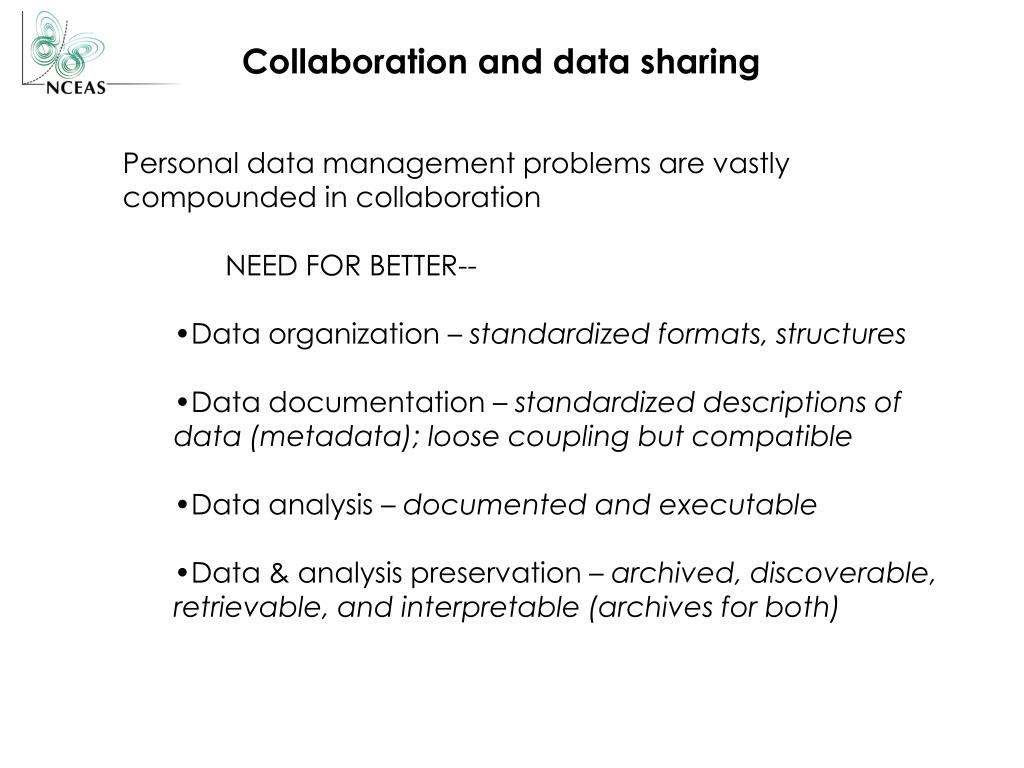 NCEAS

Collaboration and data sharing

Personal data management problems are vastly compounded in collaboration

NEED FOR BETTER--

•Data organization – standardized formats, structures

•Data documentation – standardized descriptions of data (metadata); loose coupling but compatible

•Data analysis – documented and executable

•Data & analysis preservation – archived, discoverable, retrievable, and interpretable (archives for both)